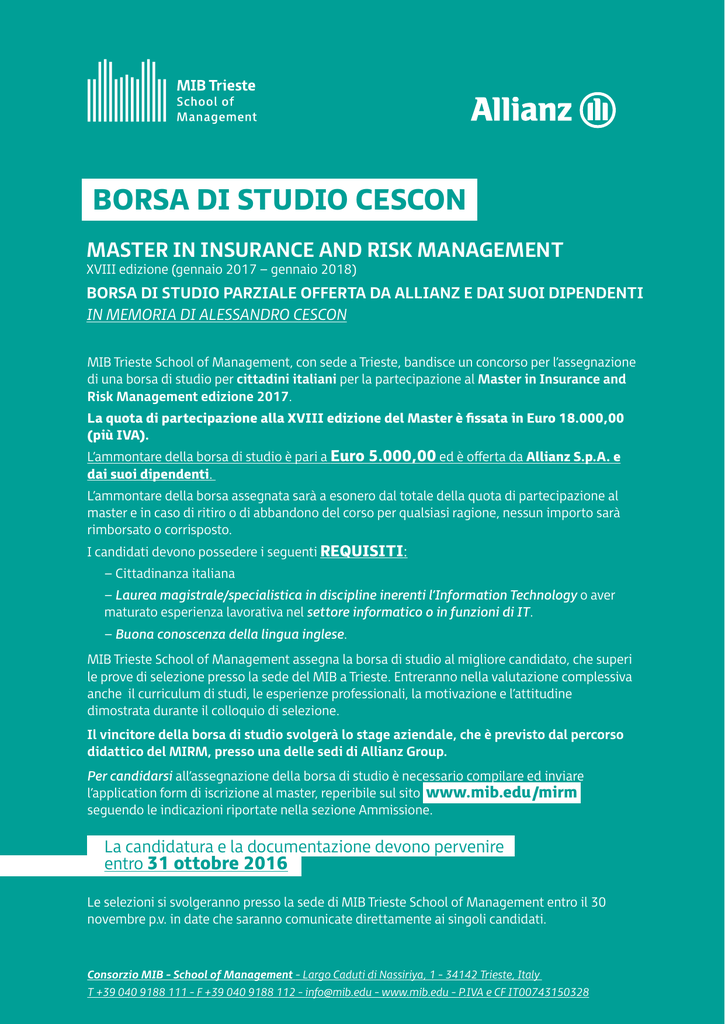 MIB Trieste
School of
Management

Allianz

BORSA DI STUDIO CESCON

MASTER IN INSURANCE AND RISK MANAGEMENT
XVIII edizione (gennaio 2017 – gennaio 2018)

BORSA DI STUDIO PARZIALE OFFERTA DA ALLIANZ E DAI SUOI DIPENDENTI
IN MEMORIA DI ALESSANDRO CESCON

MIB Trieste School of Management, con sede a Trieste, bandisce un concorso per l'assegnazione di una borsa di studio per cittadini italiani per la partecipazione al Master in Insurance and Risk Management edizione 2017.

La quota di partecipazione alla XVIII edizione del Master è fissata in Euro 18.000,00 (più IVA).

L'ammontare della borsa di studio è pari a Euro 5.000,00 ed è offerta da Allianz S.p.A. e dai suoi dipendenti.

L'ammontare della borsa assegnata sarà a esonero dal totale della quota di partecipazione al master e in caso di ritiro o di abbandono del corso per qualsiasi ragione, nessun importo sarà rimborsato o corrisposto.

I candidati devono possedere i seguenti REQUISITI:

– Cittadinanza italiana

– Laurea magistrale/specialistica in discipline inerenti l'Information Technology o aver maturato esperienza lavorativa nel settore informatico o in funzioni di IT.

– Buona conoscenza della lingua inglese.

MIB Trieste School of Management assegna la borsa di studio al migliore candidato, che superi le prove di selezione presso la sede del MIB a Trieste. Entreranno nella valutazione complessiva anche il curriculum di studi, le esperienze professionali, la motivazione e l'attitudine dimostrata durante il colloquio di selezione.

Il vincitore della borsa di studio svolgerà lo stage aziendale, che è previsto dal percorso didattico del MIRM, presso una delle sedi di Allianz Group.

Per candidarsi all'assegnazione della borsa di studio è necessario compilare ed inviare l'application form di iscrizione al master, reperibile sul sito www.mib.edu/mirm seguendo le indicazioni riportate nella sezione Ammissione.

La candidatura e la documentazione devono pervenire entro 31 ottobre 2016

Le selezioni si svolgeranno presso la sede di MIB Trieste School of Management entro il 30 novembre p.v. in date che saranno comunicate direttamente ai singoli candidati.

Consorzio MIB - School of Management - Largo Caduti di Nassiriya, 1 - 34142 Trieste, Italy
T +39 040 9188 111 - F +39 040 9188 112 - info@mib.edu - www.mib.edu - P.IVA e CF IT00743150328